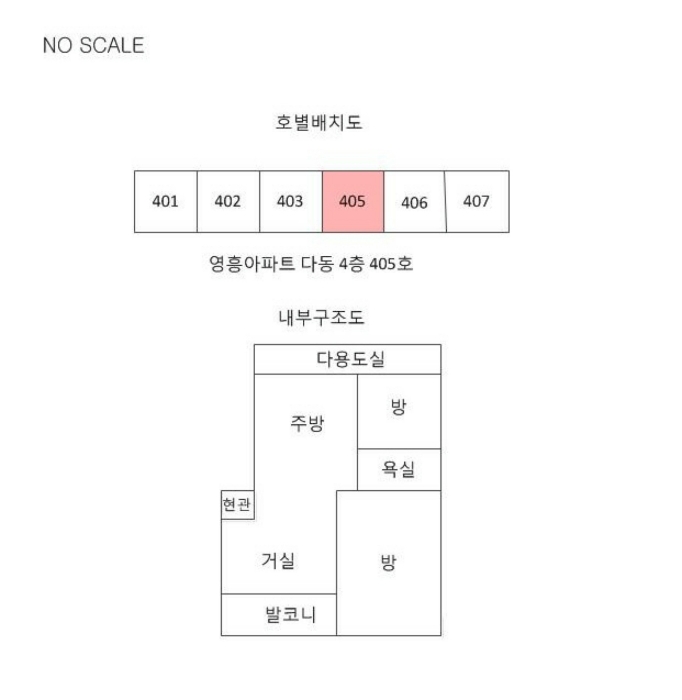 NO SCALE

호별배치도

| 401 | 402 | 403 | 405 | 406 | 407 |
|---|---|---|---|---|---|

영흥아파트 다동 4층 405호

내부구조도

다용도실
주방
방
욕실
현관
거실
방
발코니